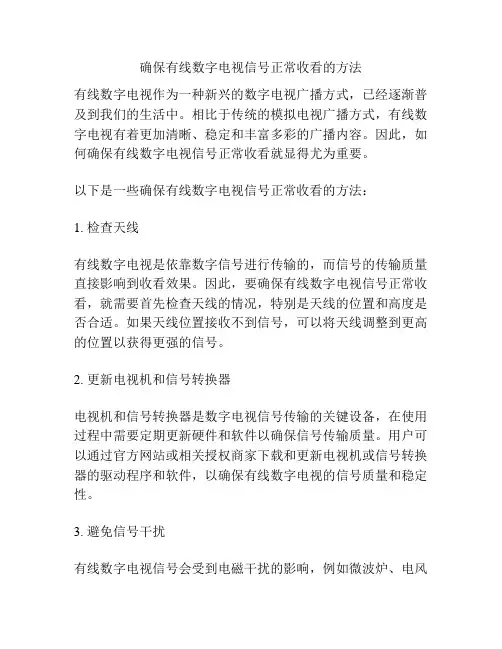 确保有线数字电视信号正常收看的方法

有线数字电视作为一种新兴的数字电视广播方式，已经逐渐普及到我们的生活中。相比于传统的模拟电视广播方式，有线数字电视有着更加清晰、稳定和丰富多彩的广播内容。因此，如何确保有线数字电视信号正常收看就显得尤为重要。

以下是一些确保有线数字电视信号正常收看的方法：

1. 检查天线

有线数字电视是依靠数字信号进行传输的，而信号的传输质量直接影响到收看效果。因此，要确保有线数字电视信号正常收看，就需要首先检查天线的情况，特别是天线的位置和高度是否合适。如果天线位置接收不到信号，可以将天线调整到更高的位置以获得更强的信号。

2. 更新电视机和信号转换器

电视机和信号转换器是数字电视信号传输的关键设备，在使用过程中需要定期更新硬件和软件以确保信号传输质量。用户可以通过官方网站或相关授权商家下载和更新电视机或信号转换器的驱动程序和软件，以确保有线数字电视的信号质量和稳定性。

3. 避免信号干扰

有线数字电视信号会受到电磁干扰的影响，例如微波炉、电风